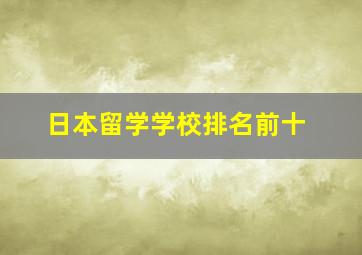 日本留学学校排名前十